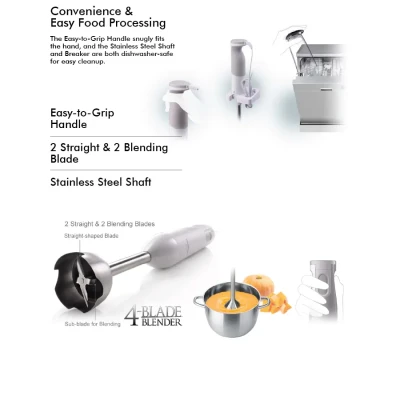 Convenience & Easy Food Processing

The Easy-to-Grip Handle snugly fits the hand, and the Stainless Steel Shaft and Breaker are both dishwasher-safe for easy cleanup.

Easy-to-Grip Handle

2 Straight & 2 Blending Blade

Stainless Steel Shaft

2 Straight & 2 Blending Blades

Straight-shaped Blade

Sub-blade for Blending

4-BLADE BLENDER